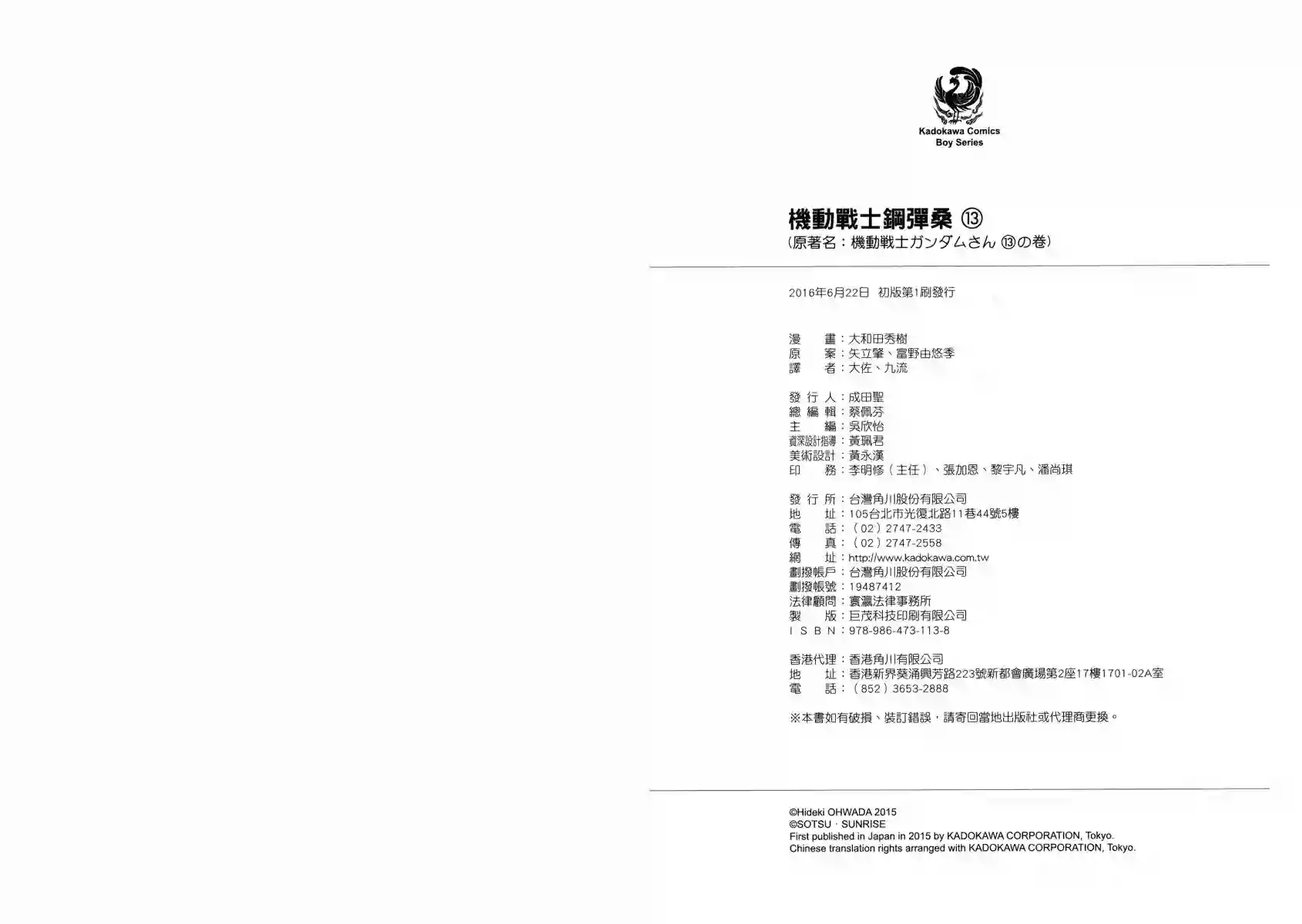 Kadokawa Comics
Boy Series

機動戰士鋼彈桑 ⑬
（原著名：機動戦士ガンダムさん ⑬の巻）

2016年6月22日 初版第1刷發行

漫　　畫：大和田秀樹
原　　案：矢立肇、富野由悠季
譯　　者：大佐、九流

發 行 人：成田聖
總 編 輯：蔡佩芬
主　　編：吳欣怡
資深設計指導：黃珮君
美術設計：黃永漢
印　　務：李明修（主任）、張加恩、黎宇凡、潘尚琪

發 行 所：台灣角川股份有限公司
地　　址：105台北市光復北路11巷44號5樓
電　　話：（02）2747-2433
傳　　真：（02）2747-2558
網　　址：http://www.kadokawa.com.tw
劃撥帳戶：台灣角川股份有限公司
劃撥帳號：19487412
法律顧問：寰瀛法律事務所
製　　版：巨茂科技印刷有限公司
I S B N：978-986-473-113-8

香港代理：香港角川有限公司
地　　址：香港新界葵涌興芳路223號新都會廣場第2座17樓1701-02A室
電　　話：（852）3653-2888

※本書如有破損、裝訂錯誤，請寄回當地出版社或代理商更換。

©Hideki OHWADA 2015
©SOTSU · SUNRISE
First published in Japan in 2015 by KADOKAWA CORPORATION, Tokyo.
Chinese translation rights arranged with KADOKAWA CORPORATION, Tokyo.